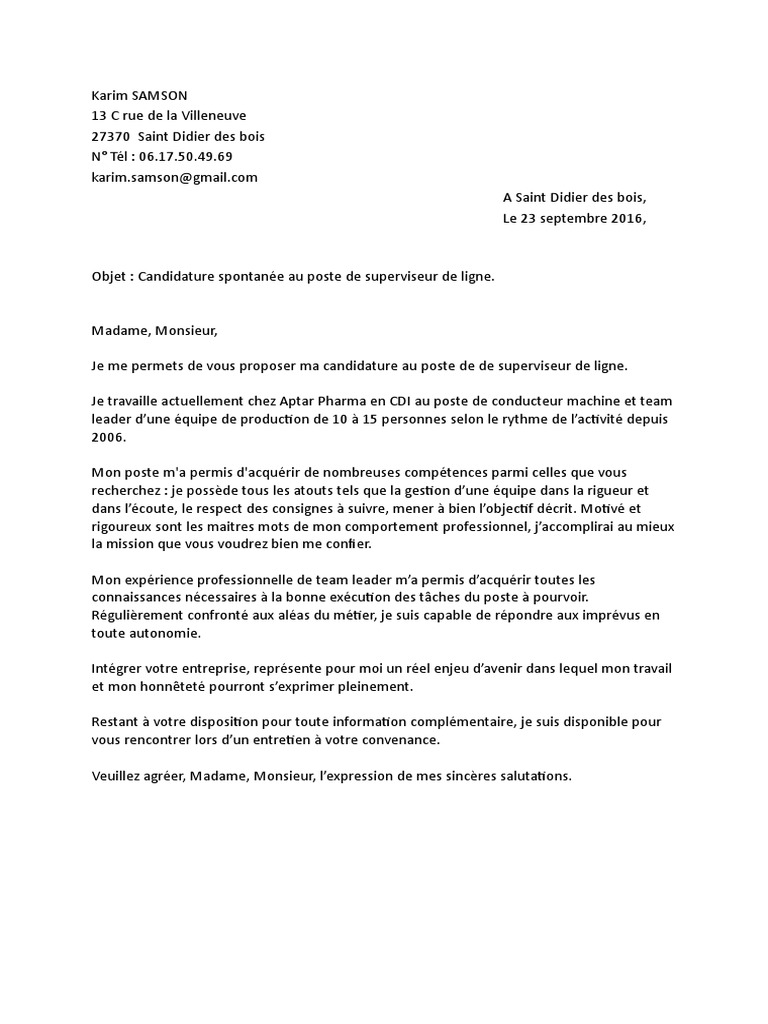 Karim SAMSON
13 C rue de la Villeneuve
27370 Saint Didier des bois
N° Tél : 06.17.50.49.69
karim.samson@gmail.com

A Saint Didier des bois,
Le 23 septembre 2016,

Objet : Candidature spontanée au poste de superviseur de ligne.

Madame, Monsieur,

Je me permets de vous proposer ma candidature au poste de de superviseur de ligne.

Je travaille actuellement chez Aptar Pharma en CDI au poste de conducteur machine et team leader d'une équipe de production de 10 à 15 personnes selon le rythme de l'activité depuis 2006.

Mon poste m'a permis d'acquérir de nombreuses compétences parmi celles que vous recherchez : je possède tous les atouts tels que la gestion d'une équipe dans la rigueur et dans l'écoute, le respect des consignes à suivre, mener à bien l'objectif décrit. Motivé et rigoureux sont les maitres mots de mon comportement professionnel, j'accomplirai au mieux la mission que vous voudrez bien me confier.

Mon expérience professionnelle de team leader m'a permis d'acquérir toutes les connaissances nécessaires à la bonne exécution des tâches du poste à pourvoir. Régulièrement confronté aux aléas du métier, je suis capable de répondre aux imprévus en toute autonomie.

Intégrer votre entreprise, représente pour moi un réel enjeu d'avenir dans lequel mon travail et mon honnêteté pourront s'exprimer pleinement.

Restant à votre disposition pour toute information complémentaire, je suis disponible pour vous rencontrer lors d'un entretien à votre convenance.

Veuillez agréer, Madame, Monsieur, l'expression de mes sincères salutations.